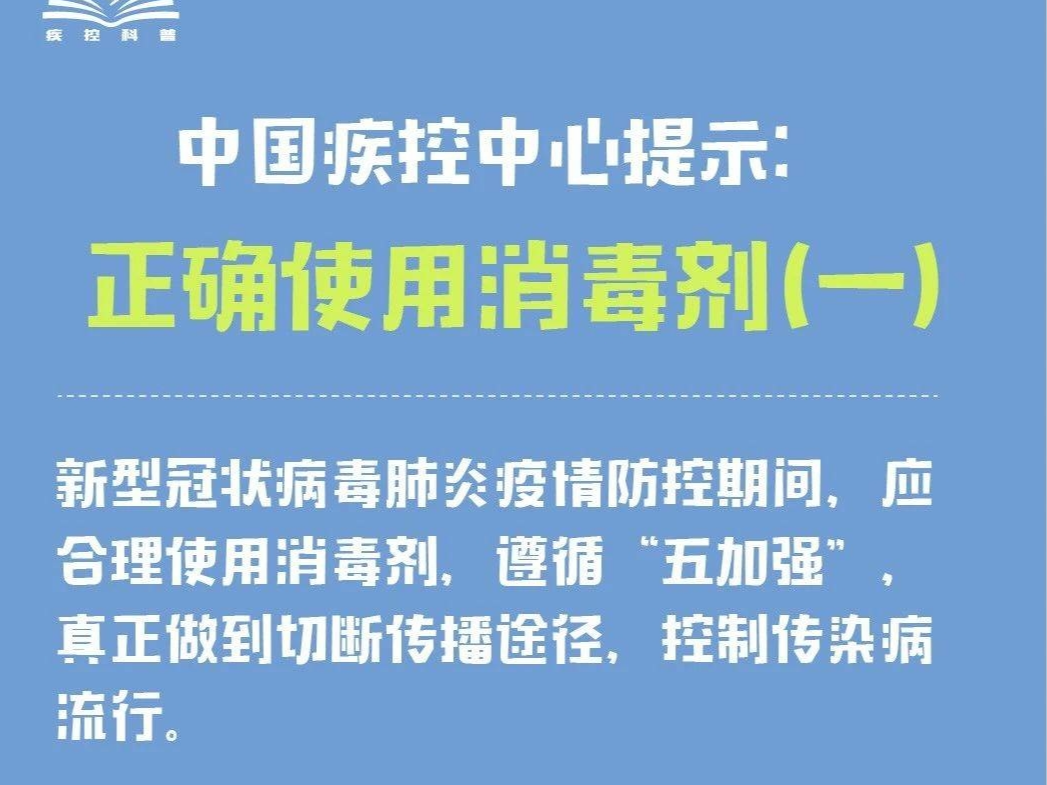 疾控科普

中国疾控中心提示：

正确使用消毒剂(一)

新型冠状病毒肺炎疫情防控期间，应合理使用消毒剂，遵循“五加强”，真正做到切断传播途径，控制传染病流行。